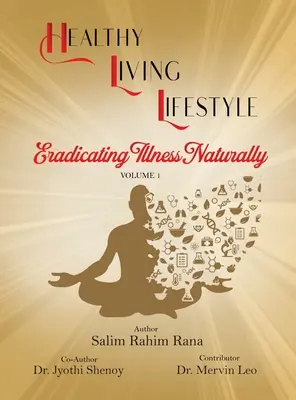 HEALTHY
LIVING
LIFESTYLE

Eradicating Illness Naturally

VOLUME 1

Author
Salim Rahim Rana

Co-Author
Dr. Jyothi Shenoy

Contributor
Dr. Mervin Leo